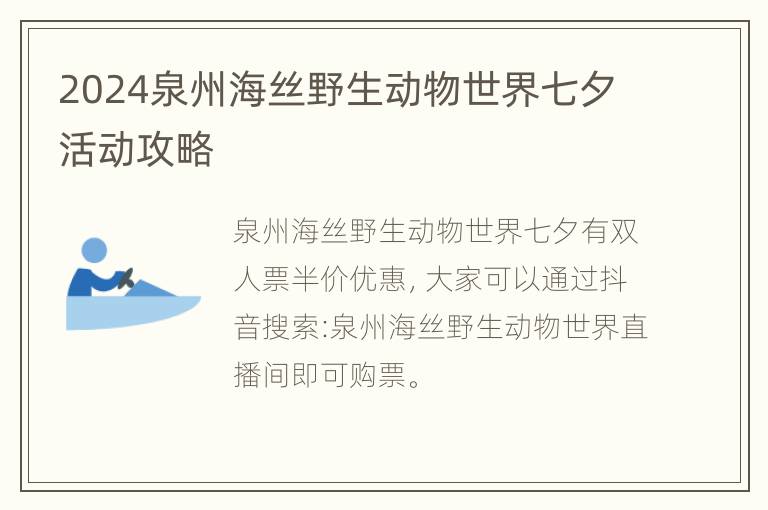 2024泉州海丝野生动物世界七夕活动攻略

泉州海丝野生动物世界七夕有双人票半价优惠, 大家可以通过抖音搜索:泉州海丝野生动物世界直播间即可购票。